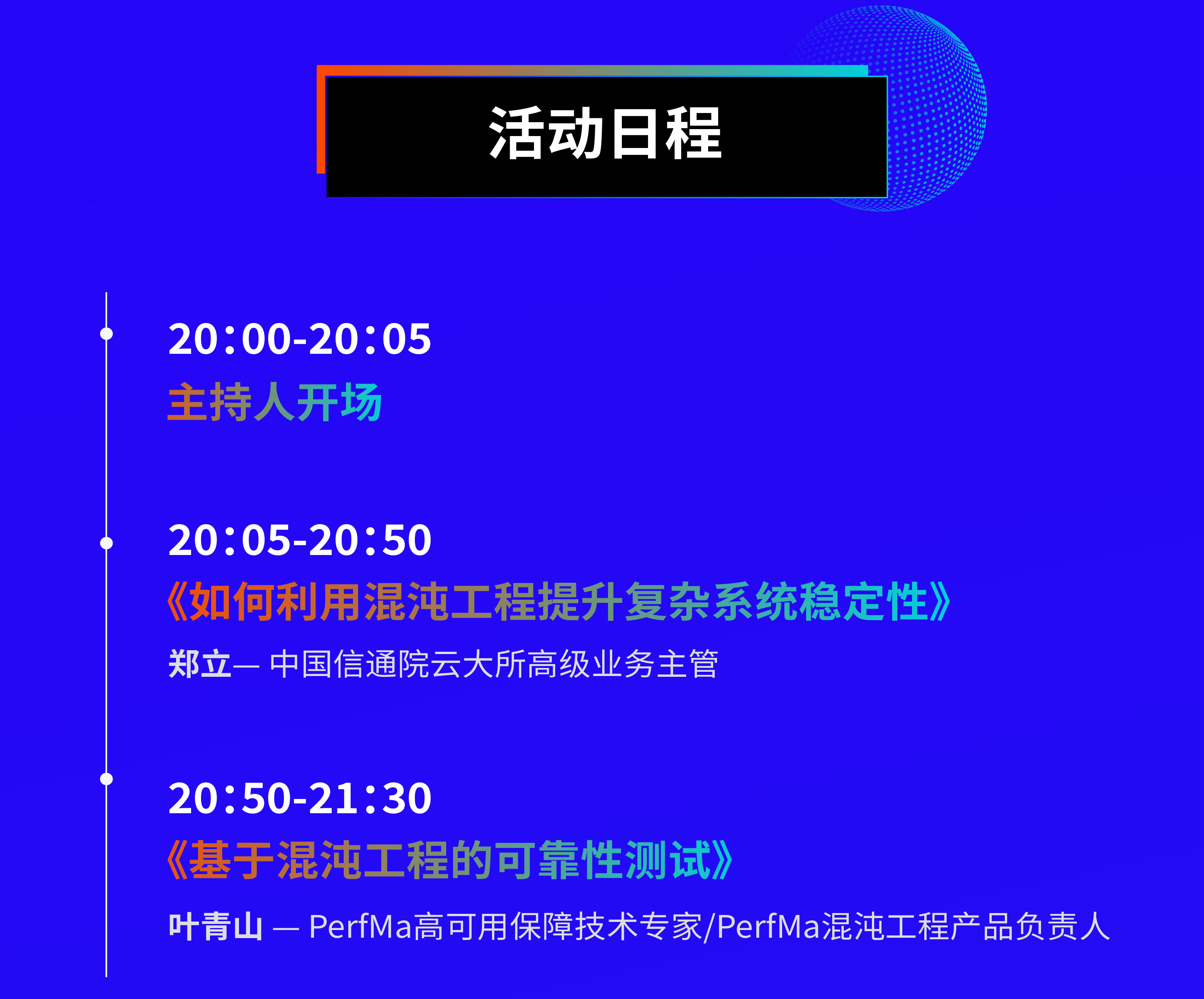 活动日程

20:00-20:05
主持人开场

20:05-20:50
《如何利用混沌工程提升复杂系统稳定性》
郑立— 中国信通院云大所高级业务主管

20:50-21:30
《基于混沌工程的可靠性测试》
叶青山 — PerfMa高可用保障技术专家/PerfMa混沌工程产品负责人